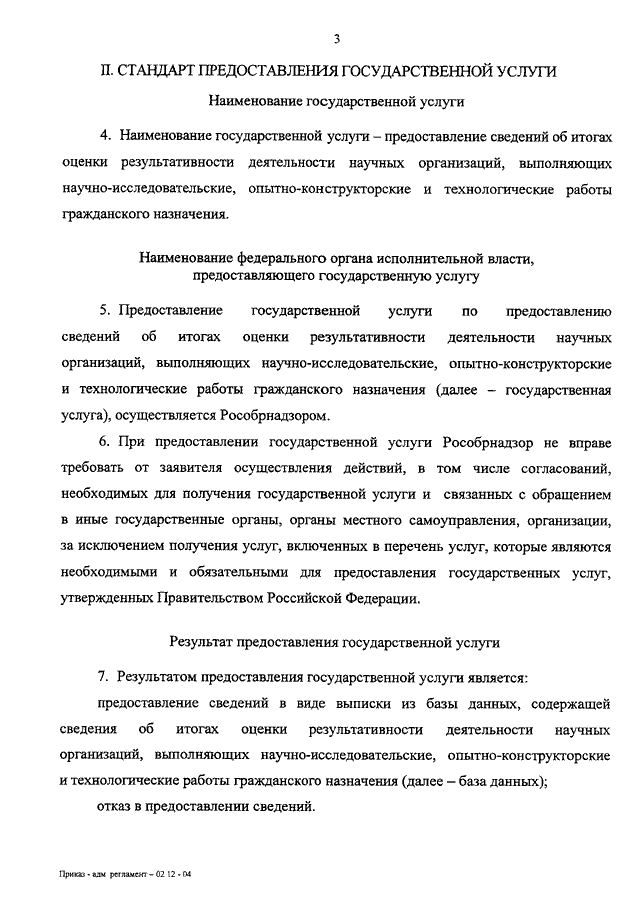 3

II. СТАНДАРТ ПРЕДОСТАВЛЕНИЯ ГОСУДАРСТВЕННОЙ УСЛУГИ

Наименование государственной услуги

4. Наименование государственной услуги – предоставление сведений об итогах оценки результативности деятельности научных организаций, выполняющих научно-исследовательские, опытно-конструкторские и технологические работы гражданского назначения.

Наименование федерального органа исполнительной власти, предоставляющего государственную услугу

5. Предоставление государственной услуги по предоставлению сведений об итогах оценки результативности деятельности научных организаций, выполняющих научно-исследовательские, опытно-конструкторские и технологические работы гражданского назначения (далее – государственная услуга), осуществляется Рособрнадзором.

6. При предоставлении государственной услуги Рособрнадзор не вправе требовать от заявителя осуществления действий, в том числе согласований, необходимых для получения государственной услуги и связанных с обращением в иные государственные органы, органы местного самоуправления, организации, за исключением получения услуг, включенных в перечень услуг, которые являются необходимыми и обязательными для предоставления государственных услуг, утвержденных Правительством Российской Федерации.

Результат предоставления государственной услуги

7. Результатом предоставления государственной услуги является:

предоставление сведений в виде выписки из базы данных, содержащей сведения об итогах оценки результативности деятельности научных организаций, выполняющих научно-исследовательские, опытно-конструкторские и технологические работы гражданского назначения (далее – база данных);

отказ в предоставлении сведений.

Приказ - адм регламент – 02 12 - 04